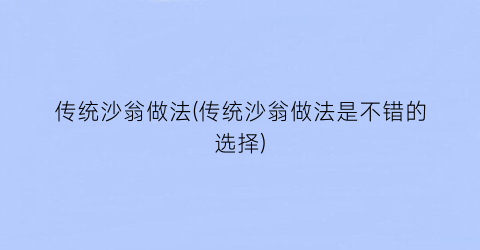 传统沙翁做法(传统沙翁做法是不错的选择)